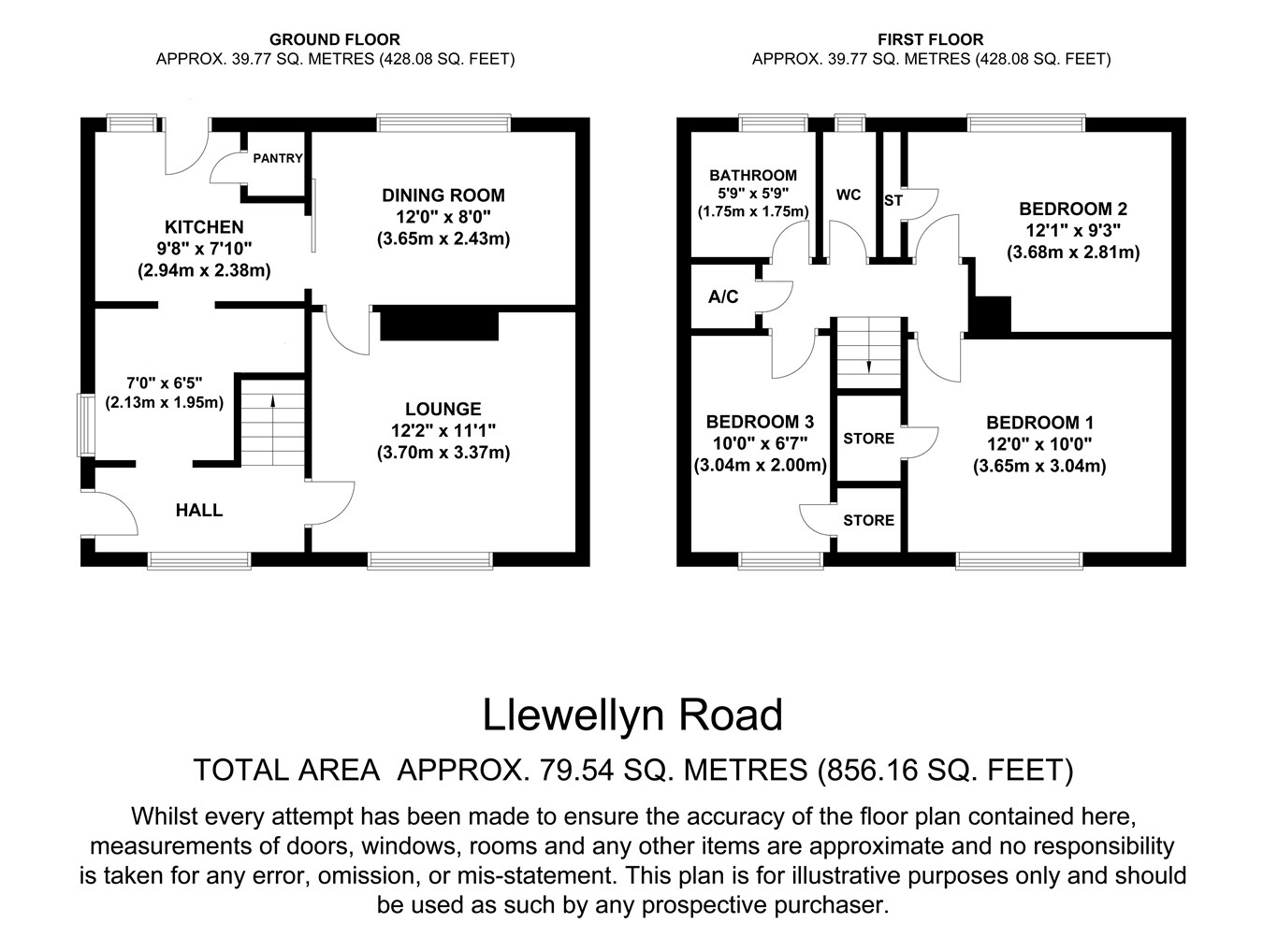 GROUND FLOOR
APPROX. 39.77 SQ. METRES (428.08 SQ. FEET)

PANTRY

KITCHEN
9'8" x 7'10"
(2.94m x 2.38m)

DINING ROOM
12'0" x 8'0"
(3.65m x 2.43m)

7'0" x 6'5"
(2.13m x 1.95m)

LOUNGE
12'2" x 11'1"
(3.70m x 3.37m)

HALL

FIRST FLOOR
APPROX. 39.77 SQ. METRES (428.08 SQ. FEET)

BATHROOM
5'9" x 5'9"
(1.75m x 1.75m)

WC

ST

BEDROOM 2
12'1" x 9'3"
(3.68m x 2.81m)

A/C

BEDROOM 3
10'0" x 6'7"
(3.04m x 2.00m)

STORE

STORE

BEDROOM 1
12'0" x 10'0"
(3.65m x 3.04m)

Llewellyn Road

TOTAL AREA APPROX. 79.54 SQ. METRES (856.16 SQ. FEET)

Whilst every attempt has been made to ensure the accuracy of the floor plan contained here, measurements of doors, windows, rooms and any other items are approximate and no responsibility is taken for any error, omission, or mis-statement. This plan is for illustrative purposes only and should be used as such by any prospective purchaser.